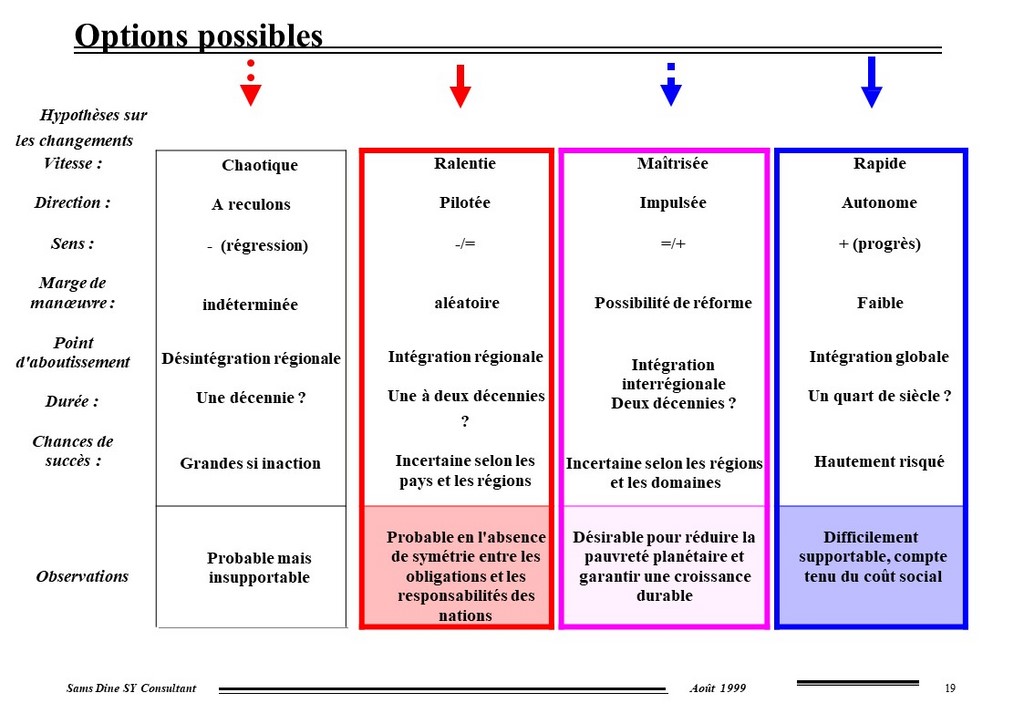 Options possibles

| Hypothèses sur les changements | | | | |
|---|---|---|---|---|
| Vitesse : | Chaotique | Ralentie | Maîtrisée | Rapide |
| Direction : | A reculons | Pilotée | Impulsée | Autonome |
| Sens : | - (régression) | -/= | =/+ | + (progrès) |
| Marge de manœuvre : | indéterminée | aléatoire | Possibilité de réforme | Faible |
| Point d'aboutissement | Désintégration régionale | Intégration régionale | Intégration interrégionale | Intégration globale |
| Durée : | Une décennie ? | Une à deux décennies ? | Deux décennies ? | Un quart de siècle ? |
| Chances de succès : | Grandes si inaction | Incertaine selon les pays et les régions | Incertaine selon les régions et les domaines | Hautement risqué |
| Observations | Probable mais insupportable | Probable en l'absence de symétrie entre les obligations et les responsabilités des nations | Désirable pour réduire la pauvreté planétaire et garantir une croissance durable | Difficilement supportable, compte tenu du coût social |

Sams Dine SY Consultant Août 1999 19